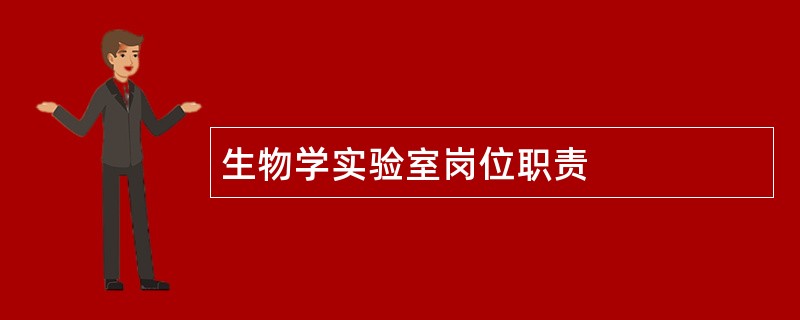 生物学实验室岗位职责